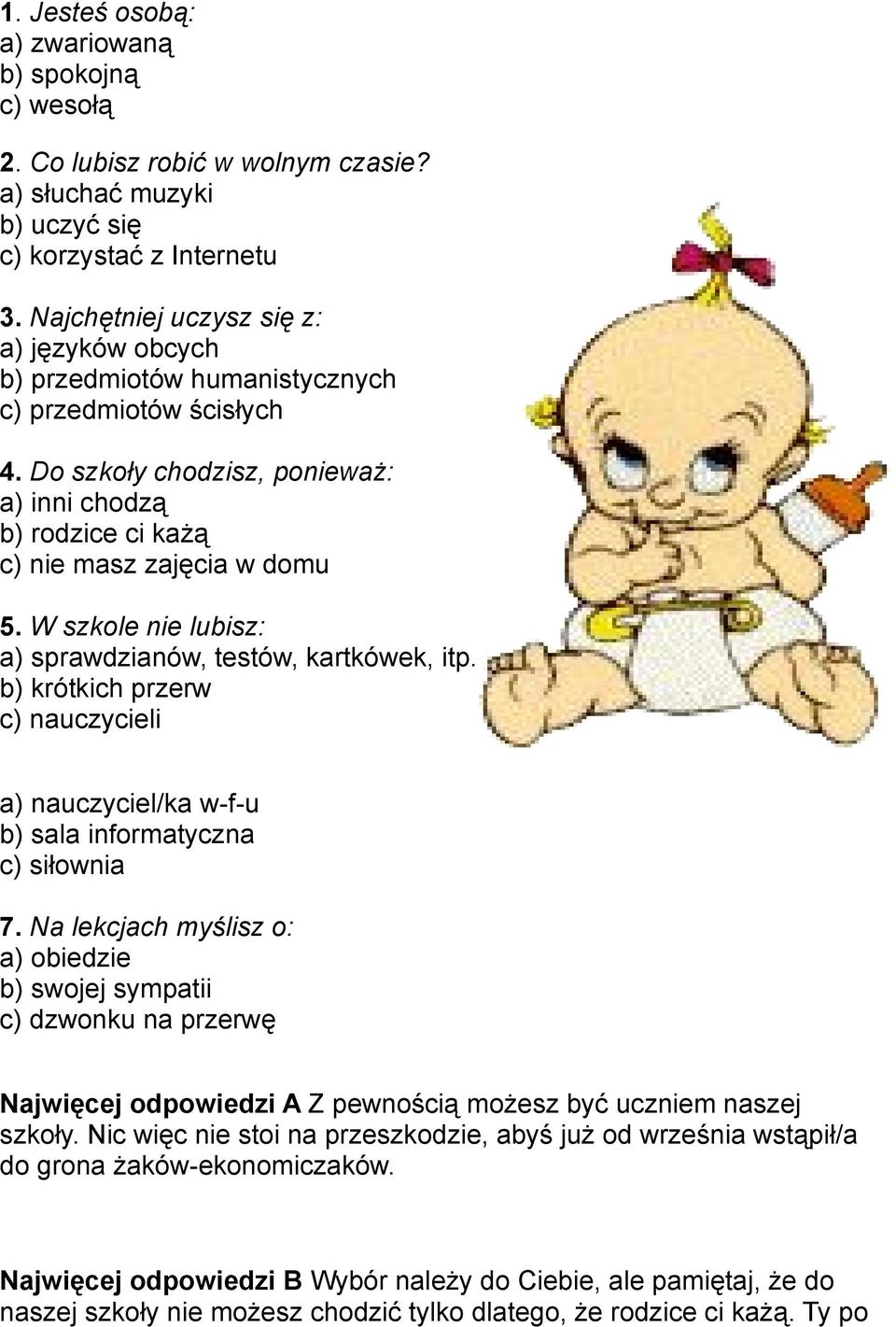 1. Jesteś osobą:
a) zwariowaną
b) spokojną
c) wesołą

2. Co lubisz robić w wolnym czasie?
a) słuchać muzyki
b) uczyć się
c) korzystać z Internetu

3. Najchętniej uczysz się z:
a) języków obcych
b) przedmiotów humanistycznych
c) przedmiotów ścisłych

4. Do szkoły chodzisz, ponieważ:
a) inni chodzą
b) rodzice ci każą
c) nie masz zajęcia w domu

5. W szkole nie lubisz:
a) sprawdzianów, testów, kartkówek, itp.
b) krótkich przerw
c) nauczycieli

a) nauczyciel/ka w-f-u
b) sala informatyczna
c) siłownia

7. Na lekcjach myślisz o:
a) obiedzie
b) swojej sympatii
c) dzwonku na przerwę

Najwięcej odpowiedzi A Z pewnością możesz być uczniem naszej szkoły. Nic więc nie stoi na przeszkodzie, abyś już od września wstąpił/a do grona żaków-ekonomiczaków.

Najwięcej odpowiedzi B Wybór należy do Ciebie, ale pamiętaj, że do naszej szkoły nie możesz chodzić tylko dlatego, że rodzice ci każą. Ty po